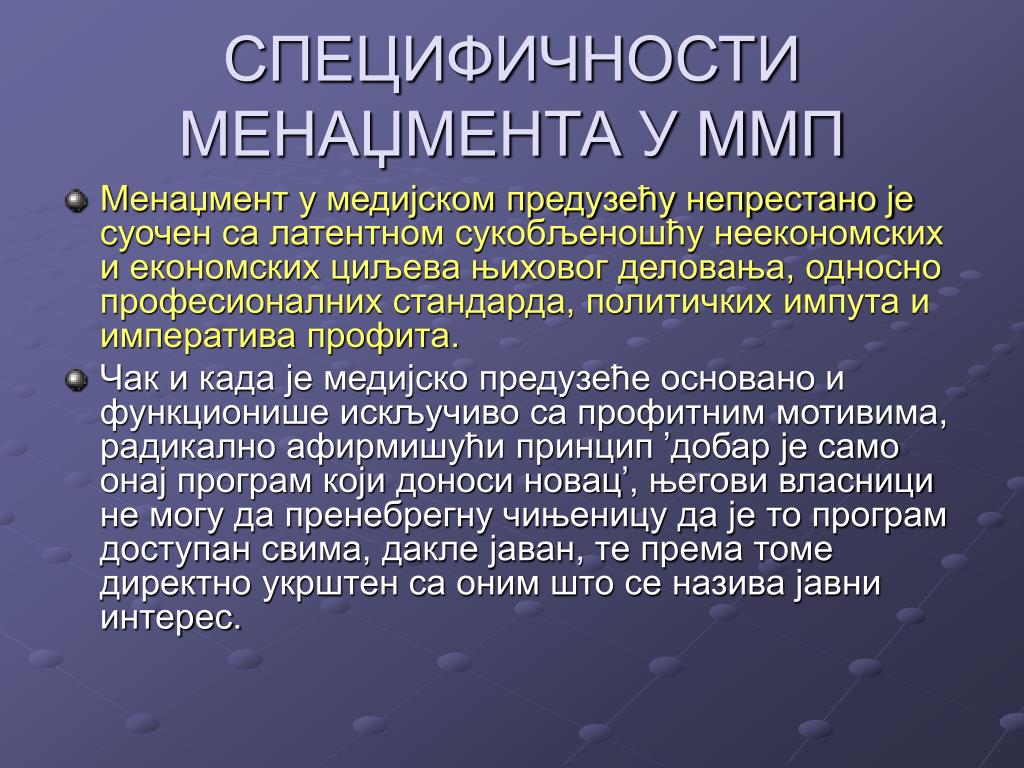 СПЕЦИФИЧНОСТИ МЕНАЏМЕНТА У ММП

Менаџмент у медијском предузећу непрестано је суочен са латентном сукобљеношћу неекономских и економских циљева њиховог деловања, односно професионалних стандарда, политичких импута и императива профита.

Чак и када је медијско предузеће основано и функционише искључиво са профитним мотивима, радикално афирмишући принцип ’добар је само онај програм који доноси новац’, његови власници не могу да пренебрегну чињеницу да је то програм доступан свима, дакле јаван, те према томе директно укрштен са оним што се назива јавни интерес.